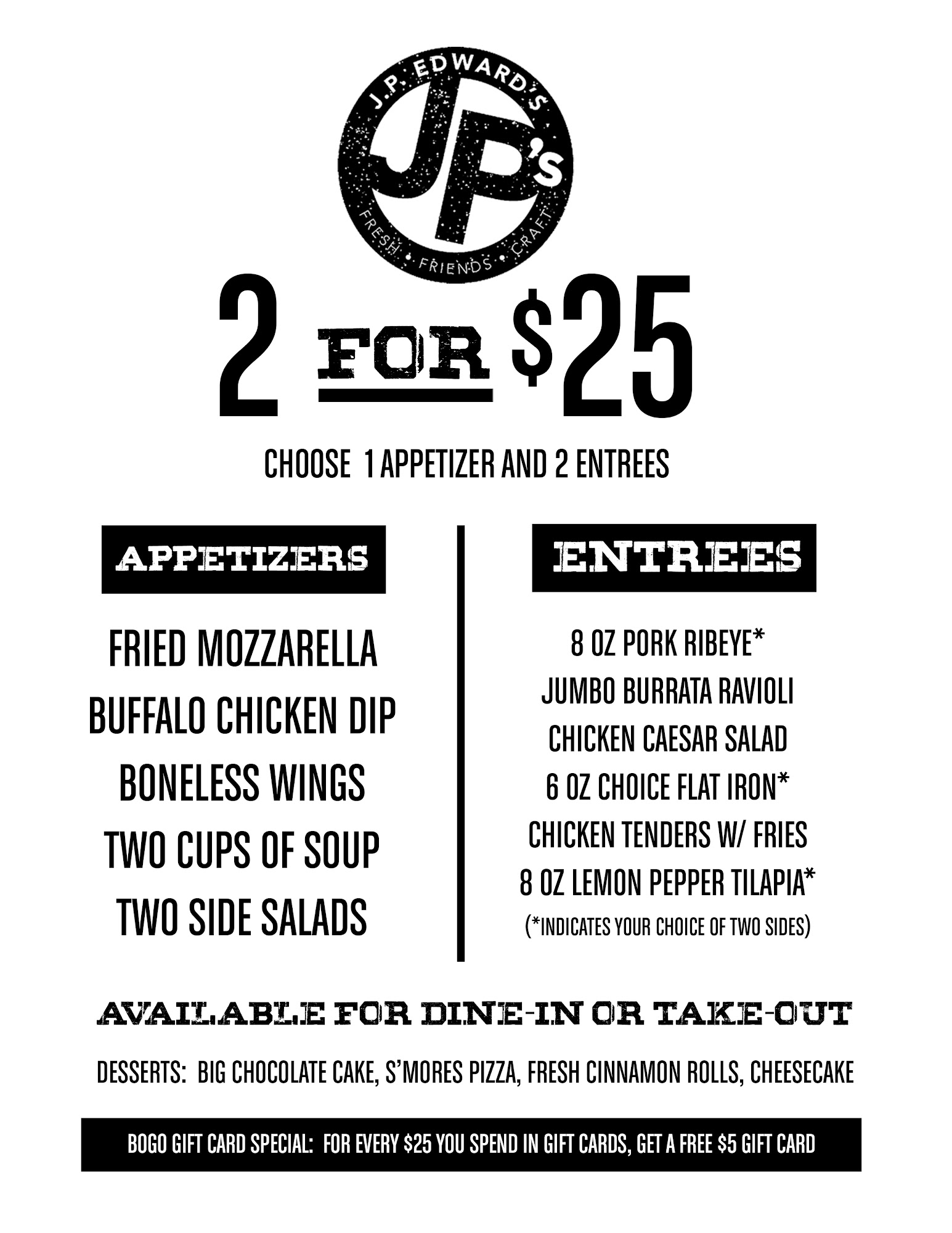 J.P. EDWARD'S
JP's
FRESH • FRIENDS • CRAFT

2 FOR $25

CHOOSE 1 APPETIZER AND 2 ENTREES

APPETIZERS

FRIED MOZZARELLA
BUFFALO CHICKEN DIP
BONELESS WINGS
TWO CUPS OF SOUP
TWO SIDE SALADS

ENTREES

8 OZ PORK RIBEYE*
JUMBO BURRATA RAVIOLI
CHICKEN CAESAR SALAD
6 OZ CHOICE FLAT IRON*
CHICKEN TENDERS W/ FRIES
8 OZ LEMON PEPPER TILAPIA*
(*INDICATES YOUR CHOICE OF TWO SIDES)

AVAILABLE FOR DINE-IN OR TAKE-OUT

DESSERTS: BIG CHOCOLATE CAKE, S'MORES PIZZA, FRESH CINNAMON ROLLS, CHEESECAKE

BOGO GIFT CARD SPECIAL: FOR EVERY $25 YOU SPEND IN GIFT CARDS, GET A FREE $5 GIFT CARD